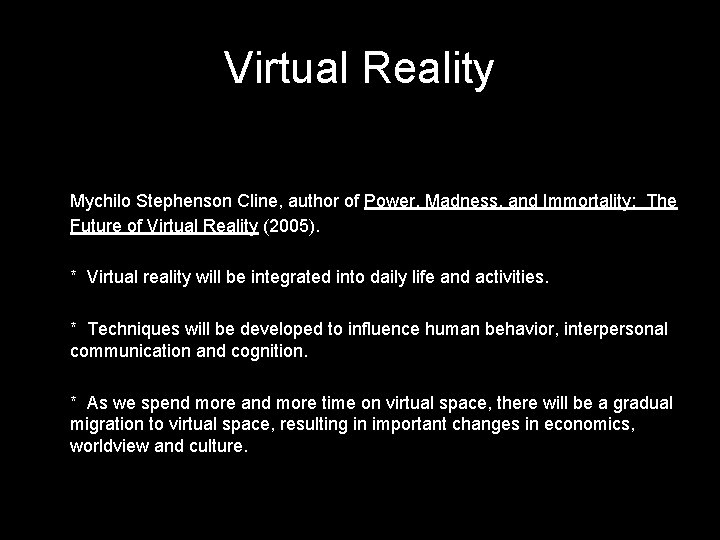 Virtual Reality

Mychilo Stephenson Cline, author of Power, Madness, and Immortality: The Future of Virtual Reality (2005).

* Virtual reality will be integrated into daily life and activities.

* Techniques will be developed to influence human behavior, interpersonal communication and cognition.

* As we spend more and more time on virtual space, there will be a gradual migration to virtual space, resulting in important changes in economics, worldview and culture.